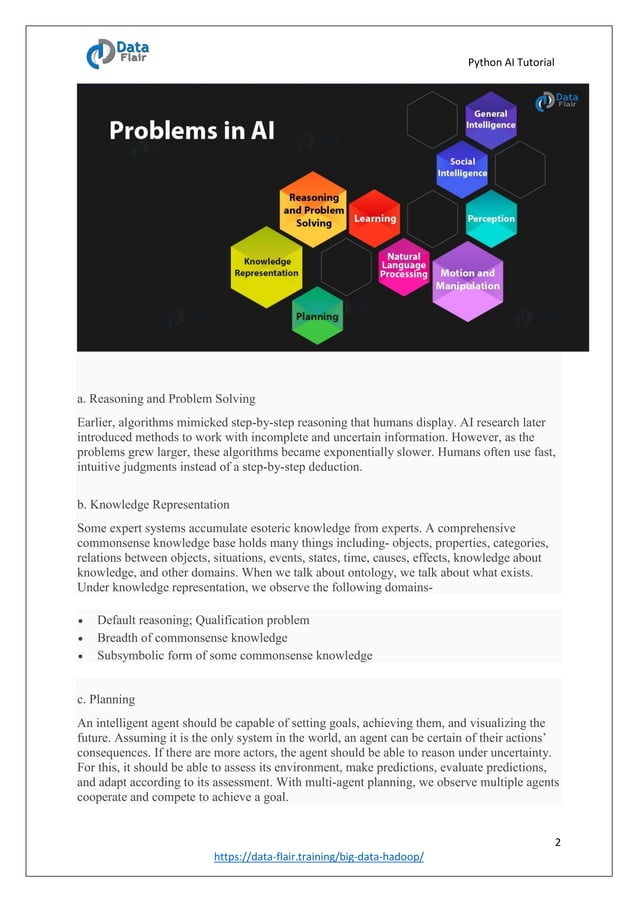 Data Flair

Python AI Tutorial

Problems in AI

Data Flair

General Intelligence

Social Intelligence

Reasoning and Problem Solving

Learning

Perception

Knowledge Representation

Natural Language Processing

Motion and Manipulation

Planning

a. Reasoning and Problem Solving

Earlier, algorithms mimicked step-by-step reasoning that humans display. AI research later introduced methods to work with incomplete and uncertain information. However, as the problems grew larger, these algorithms became exponentially slower. Humans often use fast, intuitive judgments instead of a step-by-step deduction.

b. Knowledge Representation

Some expert systems accumulate esoteric knowledge from experts. A comprehensive commonsense knowledge base holds many things including- objects, properties, categories, relations between objects, situations, events, states, time, causes, effects, knowledge about knowledge, and other domains. When we talk about ontology, we talk about what exists. Under knowledge representation, we observe the following domains-

• Default reasoning; Qualification problem
• Breadth of commonsense knowledge
• Subsymbolic form of some commonsense knowledge

c. Planning

An intelligent agent should be capable of setting goals, achieving them, and visualizing the future. Assuming it is the only system in the world, an agent can be certain of their actions' consequences. If there are more actors, the agent should be able to reason under uncertainty. For this, it should be able to assess its environment, make predictions, evaluate predictions, and adapt according to its assessment. With multi-agent planning, we observe multiple agents cooperate and compete to achieve a goal.

2

https://data-flair.training/big-data-hadoop/